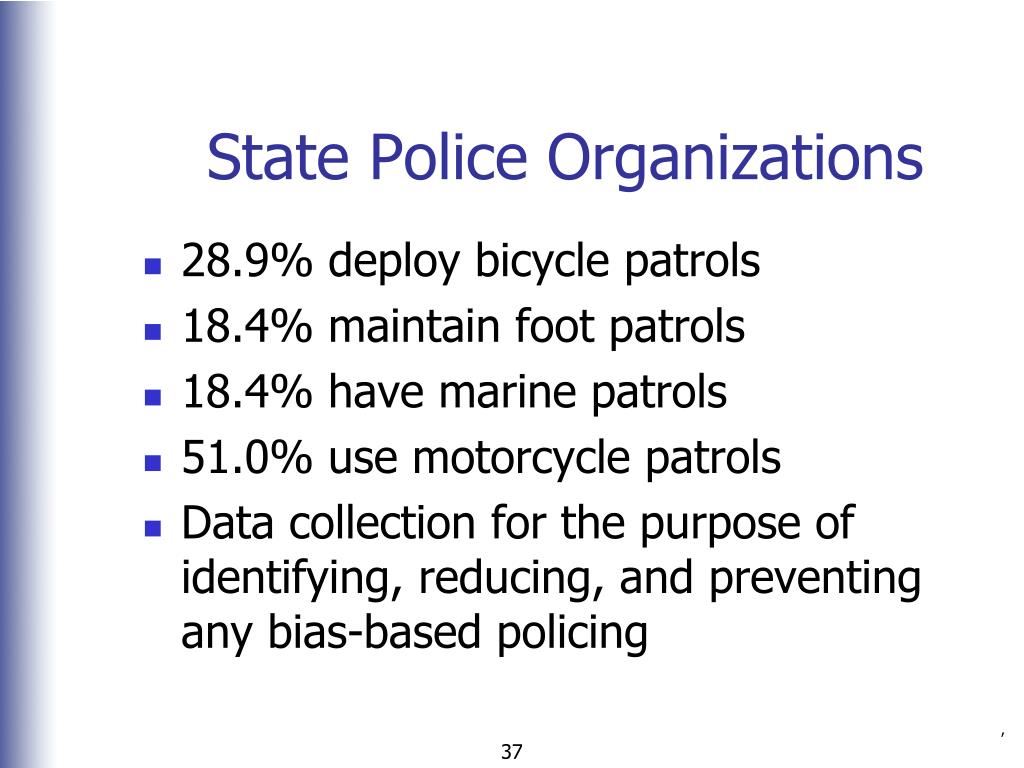 State Police Organizations

- 28.9% deploy bicycle patrols
- 18.4% maintain foot patrols
- 18.4% have marine patrols
- 51.0% use motorcycle patrols
- Data collection for the purpose of identifying, reducing, and preventing any bias-based policing

37

,